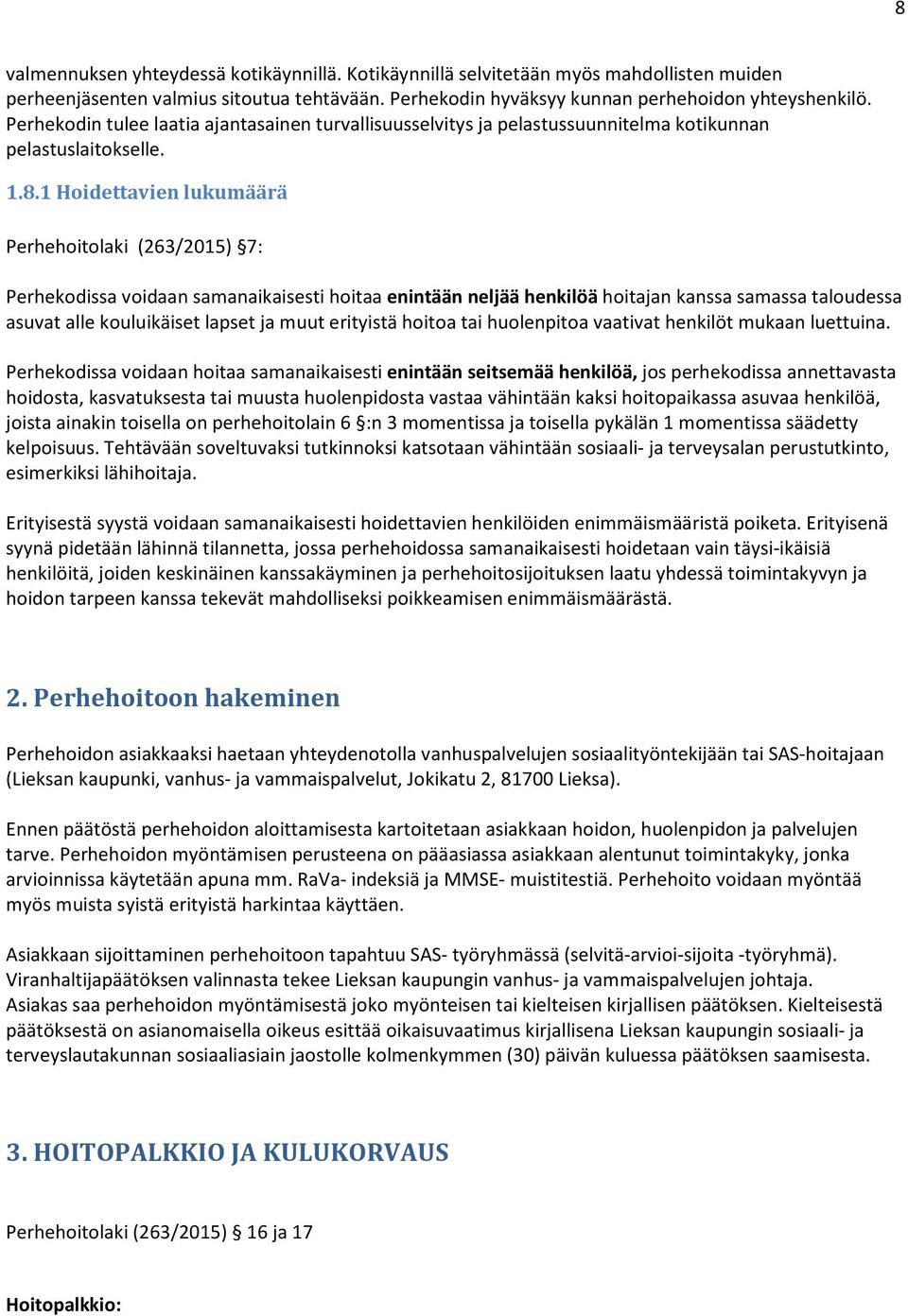 8

valmennuksen yhteydessä kotikäynnillä. Kotikäynnillä selvitetään myös mahdollisten muiden perheenjäsenten valmius sitoutua tehtävään. Perhekodin hyväksyy kunnan perhehoidon yhteyshenkilö. Perhekodin tulee laatia ajantasainen turvallisuusselvitys ja pelastussuunnitelma kotikunnan pelastuslaitokselle.

1.8.1 Hoidettavien lukumäärä

Perhehoitolaki (263/2015) §7:

Perhekodissa voidaan samanaikaisesti hoitaa enintään neljää henkilöä hoitajan kanssa samassa taloudessa asuvat alle kouluikäiset lapset ja muut erityistä hoitoa tai huolenpitoa vaativat henkilöt mukaan luettuina.

Perhekodissa voidaan hoitaa samanaikaisesti enintään seitsemää henkilöä, jos perhekodissa annettavasta hoidosta, kasvatuksesta tai muusta huolenpidosta vastaa vähintään kaksi hoitopaikassa asuvaa henkilöä, joista ainakin toisella on perhehoitolain 6 §:n 3 momentissa ja toisella pykälän 1 momentissa säädetty kelpoisuus. Tehtävään soveltuvaksi tutkinnoksi katsotaan vähintään sosiaali- ja terveysalan perustutkinto, esimerkiksi lähihoitaja.

Erityisestä syystä voidaan samanaikaisesti hoidettavien henkilöiden enimmäismääristä poiketa. Erityisenä syynä pidetään lähinnä tilannetta, jossa perhehoidossa samanaikaisesti hoidetaan vain täysi-ikäisiä henkilöitä, joiden keskinäinen kanssakäyminen ja perhehoitosijoituksen laatu yhdessä toimintakyvyn ja hoidon tarpeen kanssa tekevät mahdolliseksi poikkeamisen enimmäismäärästä.

2. Perhehoitoon hakeminen

Perhehoidon asiakkaaksi haetaan yhteydenotolla vanhuspalvelujen sosiaalityöntekijään tai SAS-hoitajaan (Lieksan kaupunki, vanhus- ja vammaispalvelut, Jokikatu 2, 81700 Lieksa).

Ennen päätöstä perhehoidon aloittamisesta kartoitetaan asiakkaan hoidon, huolenpidon ja palvelujen tarve. Perhehoidon myöntämisen perusteena on pääasiassa asiakkaan alentunut toimintakyky, jonka arvioinnissa käytetään apuna mm. RaVa- indeksiä ja MMSE- muistitestiä. Perhehoito voidaan myöntää myös muista syistä erityistä harkintaa käyttäen.

Asiakkaan sijoittaminen perhehoitoon tapahtuu SAS- työryhmässä (selvitä-arvioi-sijoita -työryhmä). Viranhaltijapäätöksen valinnasta tekee Lieksan kaupungin vanhus- ja vammaispalvelujen johtaja. Asiakas saa perhehoidon myöntämisestä joko myönteisen tai kielteisen kirjallisen päätöksen. Kielteisestä päätöksestä on asianomaisella oikeus esittää oikaisuvaatimus kirjallisena Lieksan kaupungin sosiaali- ja terveyslautakunnan sosiaaliasiain jaostolle kolmenkymmen (30) päivän kuluessa päätöksen saamisesta.

3. HOITOPALKKIO JA KULUKORVAUS

Perhehoitolaki (263/2015) § 16 ja 17

Hoitopalkkio: